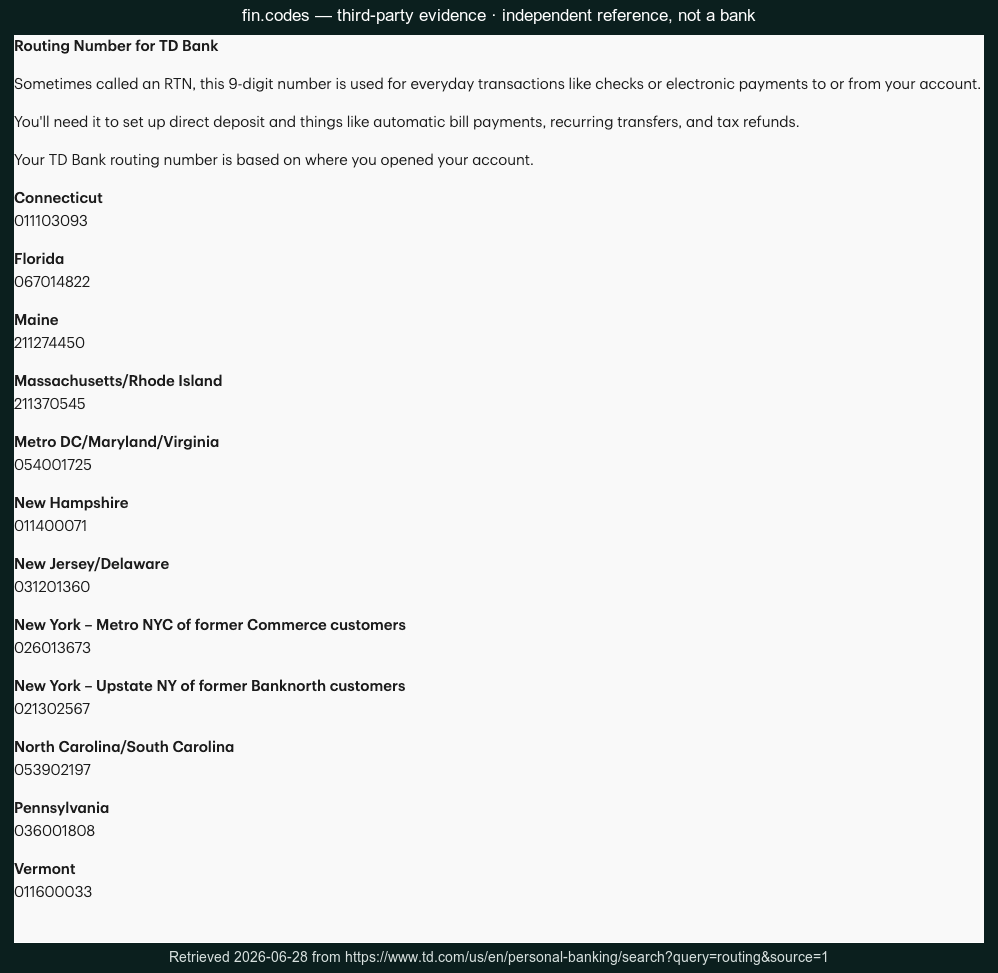 fin.codes — third-party evidence · independent reference, not a bank

Routing Number for TD Bank

Sometimes called an RTN, this 9-digit number is used for everyday transactions like checks or electronic payments to or from your account.

You'll need it to set up direct deposit and things like automatic bill payments, recurring transfers, and tax refunds.

Your TD Bank routing number is based on where you opened your account.

Connecticut
011103093

Florida
067014822

Maine
211274450

Massachusetts/Rhode Island
211370545

Metro DC/Maryland/Virginia
054001725

New Hampshire
011400071

New Jersey/Delaware
031201360

New York – Metro NYC of former Commerce customers
026013673

New York – Upstate NY of former Banknorth customers
021302567

North Carolina/South Carolina
053902197

Pennsylvania
036001808

Vermont
011600033

Retrieved 2026-06-28 from https://www.td.com/us/en/personal-banking/search?query=routing&source=1